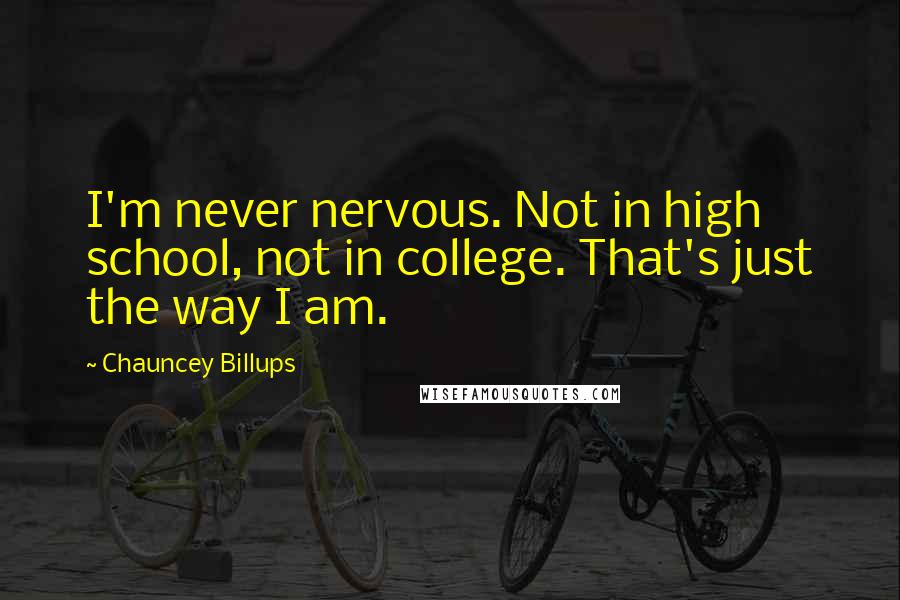 I'm never nervous. Not in high school, not in college. That's just the way I am.

~ Chauncey Billups

WISEFAMOUSQUOTES.COM